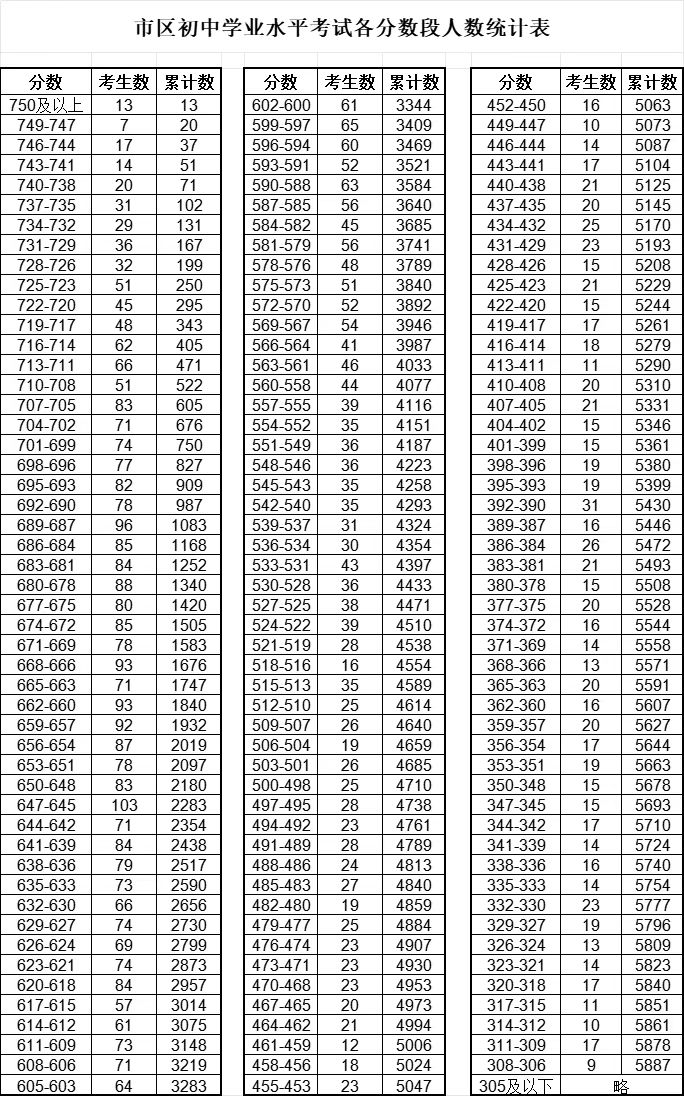 市区初中学业水平考试各分数段人数统计表

| 分数 | 考生数 | 累计数 |
|---|---|---|
| 750及以上 | 13 | 13 |
| 749-747 | 7 | 20 |
| 746-744 | 17 | 37 |
| 743-741 | 14 | 51 |
| 740-738 | 20 | 71 |
| 737-735 | 31 | 102 |
| 734-732 | 29 | 131 |
| 731-729 | 36 | 167 |
| 728-726 | 32 | 199 |
| 725-723 | 51 | 250 |
| 722-720 | 45 | 295 |
| 719-717 | 48 | 343 |
| 716-714 | 62 | 405 |
| 713-711 | 66 | 471 |
| 710-708 | 51 | 522 |
| 707-705 | 83 | 605 |
| 704-702 | 71 | 676 |
| 701-699 | 74 | 750 |
| 698-696 | 77 | 827 |
| 695-693 | 82 | 909 |
| 692-690 | 78 | 987 |
| 689-687 | 96 | 1083 |
| 686-684 | 85 | 1168 |
| 683-681 | 84 | 1252 |
| 680-678 | 88 | 1340 |
| 677-675 | 80 | 1420 |
| 674-672 | 85 | 1505 |
| 671-669 | 78 | 1583 |
| 668-666 | 93 | 1676 |
| 665-663 | 71 | 1747 |
| 662-660 | 93 | 1840 |
| 659-657 | 92 | 1932 |
| 656-654 | 87 | 2019 |
| 653-651 | 78 | 2097 |
| 650-648 | 83 | 2180 |
| 647-645 | 103 | 2283 |
| 644-642 | 71 | 2354 |
| 641-639 | 84 | 2438 |
| 638-636 | 79 | 2517 |
| 635-633 | 73 | 2590 |
| 632-630 | 66 | 2656 |
| 629-627 | 74 | 2730 |
| 626-624 | 69 | 2799 |
| 623-621 | 74 | 2873 |
| 620-618 | 84 | 2957 |
| 617-615 | 57 | 3014 |
| 614-612 | 61 | 3075 |
| 611-609 | 73 | 3148 |
| 608-606 | 71 | 3219 |
| 605-603 | 64 | 3283 |

| 分数 | 考生数 | 累计数 |
|---|---|---|
| 602-600 | 61 | 3344 |
| 599-597 | 65 | 3409 |
| 596-594 | 60 | 3469 |
| 593-591 | 52 | 3521 |
| 590-588 | 63 | 3584 |
| 587-585 | 56 | 3640 |
| 584-582 | 45 | 3685 |
| 581-579 | 56 | 3741 |
| 578-576 | 48 | 3789 |
| 575-573 | 51 | 3840 |
| 572-570 | 52 | 3892 |
| 569-567 | 54 | 3946 |
| 566-564 | 41 | 3987 |
| 563-561 | 46 | 4033 |
| 560-558 | 44 | 4077 |
| 557-555 | 39 | 4116 |
| 554-552 | 35 | 4151 |
| 551-549 | 36 | 4187 |
| 548-546 | 36 | 4223 |
| 545-543 | 35 | 4258 |
| 542-540 | 35 | 4293 |
| 539-537 | 31 | 4324 |
| 536-534 | 30 | 4354 |
| 533-531 | 43 | 4397 |
| 530-528 | 36 | 4433 |
| 527-525 | 38 | 4471 |
| 524-522 | 39 | 4510 |
| 521-519 | 28 | 4538 |
| 518-516 | 16 | 4554 |
| 515-513 | 35 | 4589 |
| 512-510 | 25 | 4614 |
| 509-507 | 26 | 4640 |
| 506-504 | 19 | 4659 |
| 503-501 | 26 | 4685 |
| 500-498 | 25 | 4710 |
| 497-495 | 28 | 4738 |
| 494-492 | 23 | 4761 |
| 491-489 | 28 | 4789 |
| 488-486 | 24 | 4813 |
| 485-483 | 27 | 4840 |
| 482-480 | 19 | 4859 |
| 479-477 | 25 | 4884 |
| 476-474 | 23 | 4907 |
| 473-471 | 23 | 4930 |
| 470-468 | 23 | 4953 |
| 467-465 | 20 | 4973 |
| 464-462 | 21 | 4994 |
| 461-459 | 12 | 5006 |
| 458-456 | 18 | 5024 |
| 455-453 | 23 | 5047 |

| 分数 | 考生数 | 累计数 |
|---|---|---|
| 452-450 | 16 | 5063 |
| 449-447 | 10 | 5073 |
| 446-444 | 14 | 5087 |
| 443-441 | 17 | 5104 |
| 440-438 | 21 | 5125 |
| 437-435 | 20 | 5145 |
| 434-432 | 25 | 5170 |
| 431-429 | 23 | 5193 |
| 428-426 | 15 | 5208 |
| 425-423 | 21 | 5229 |
| 422-420 | 15 | 5244 |
| 419-417 | 17 | 5261 |
| 416-414 | 18 | 5279 |
| 413-411 | 11 | 5290 |
| 410-408 | 20 | 5310 |
| 407-405 | 21 | 5331 |
| 404-402 | 15 | 5346 |
| 401-399 | 15 | 5361 |
| 398-396 | 19 | 5380 |
| 395-393 | 19 | 5399 |
| 392-390 | 31 | 5430 |
| 389-387 | 16 | 5446 |
| 386-384 | 26 | 5472 |
| 383-381 | 21 | 5493 |
| 380-378 | 15 | 5508 |
| 377-375 | 20 | 5528 |
| 374-372 | 16 | 5544 |
| 371-369 | 14 | 5558 |
| 368-366 | 13 | 5571 |
| 365-363 | 20 | 5591 |
| 362-360 | 16 | 5607 |
| 359-357 | 20 | 5627 |
| 356-354 | 17 | 5644 |
| 353-351 | 19 | 5663 |
| 350-348 | 15 | 5678 |
| 347-345 | 15 | 5693 |
| 344-342 | 17 | 5710 |
| 341-339 | 14 | 5724 |
| 338-336 | 16 | 5740 |
| 335-333 | 14 | 5754 |
| 332-330 | 23 | 5777 |
| 329-327 | 19 | 5796 |
| 326-324 | 13 | 5809 |
| 323-321 | 14 | 5823 |
| 320-318 | 17 | 5840 |
| 317-315 | 11 | 5851 |
| 314-312 | 10 | 5861 |
| 311-309 | 17 | 5878 |
| 308-306 | 9 | 5887 |
| 305及以下 | 略 | |